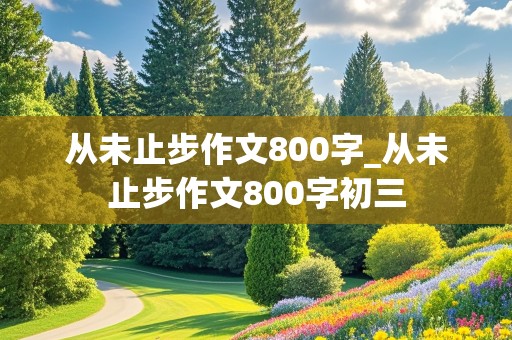 从未止步作文800字_从未止步作文800字初三